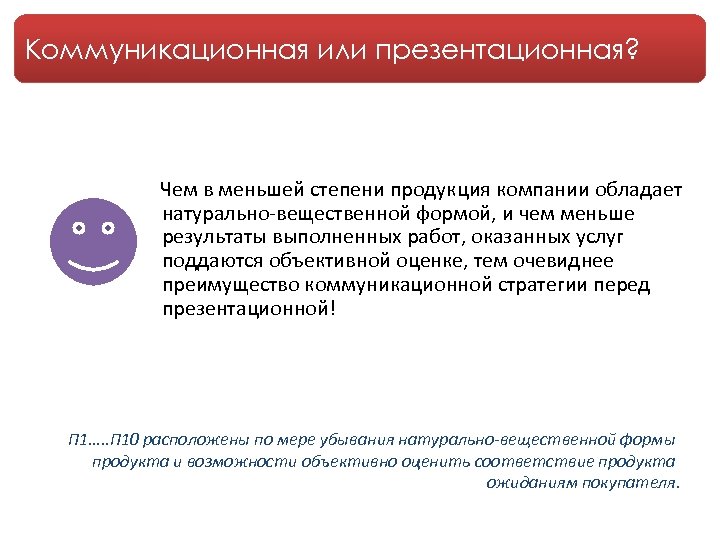 Коммуникационная или презентационная?

Чем в меньшей степени продукция компании обладает натурально-вещественной формой, и чем меньше результаты выполненных работ, оказанных услуг поддаются объективной оценке, тем очевиднее преимущество коммуникационной стратегии перед презентационной!

П1…..П10 расположены по мере убывания натурально-вещественной формы продукта и возможности объективно оценить соответствие продукта ожиданиям покупателя.